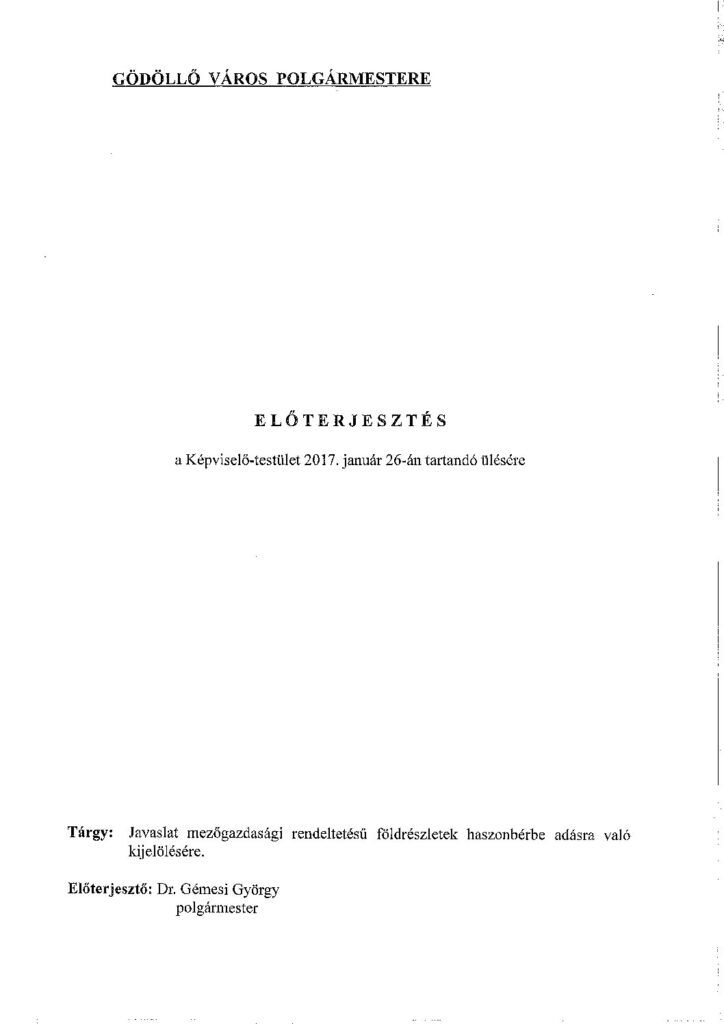 GÖDÖLLŐ VÁROS POLGÁRMESTERE

ELŐTERJESZTÉS

a Képviselő-testület 2017. január 26-án tartandó ülésére

Tárgy: Javaslat mezőgazdasági rendeltetésű földrészletek haszonbérbe adásra való kijelölésére.

Előterjesztő: Dr. Gémesi György polgármester